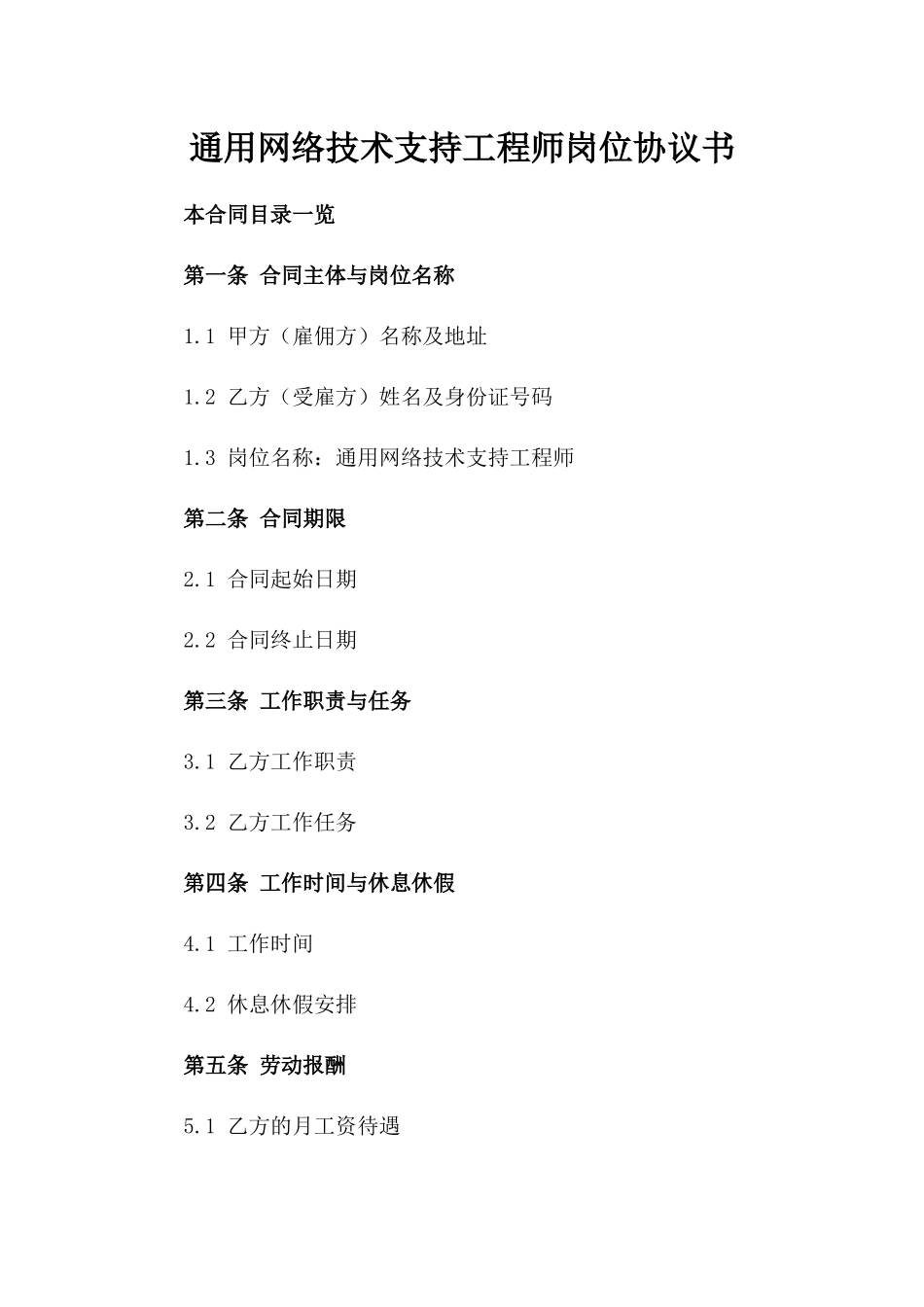 通用网络技术支持工程师岗位协议书

本合同目录一览

第一条 合同主体与岗位名称

1.1 甲方（雇佣方）名称及地址

1.2 乙方（受雇方）姓名及身份证号码

1.3 岗位名称：通用网络技术支持工程师

第二条 合同期限

2.1 合同起始日期

2.2 合同终止日期

第三条 工作职责与任务

3.1 乙方工作职责

3.2 乙方工作任务

第四条 工作时间与休息休假

4.1 工作时间

4.2 休息休假安排

第五条 劳动报酬

5.1 乙方的月工资待遇